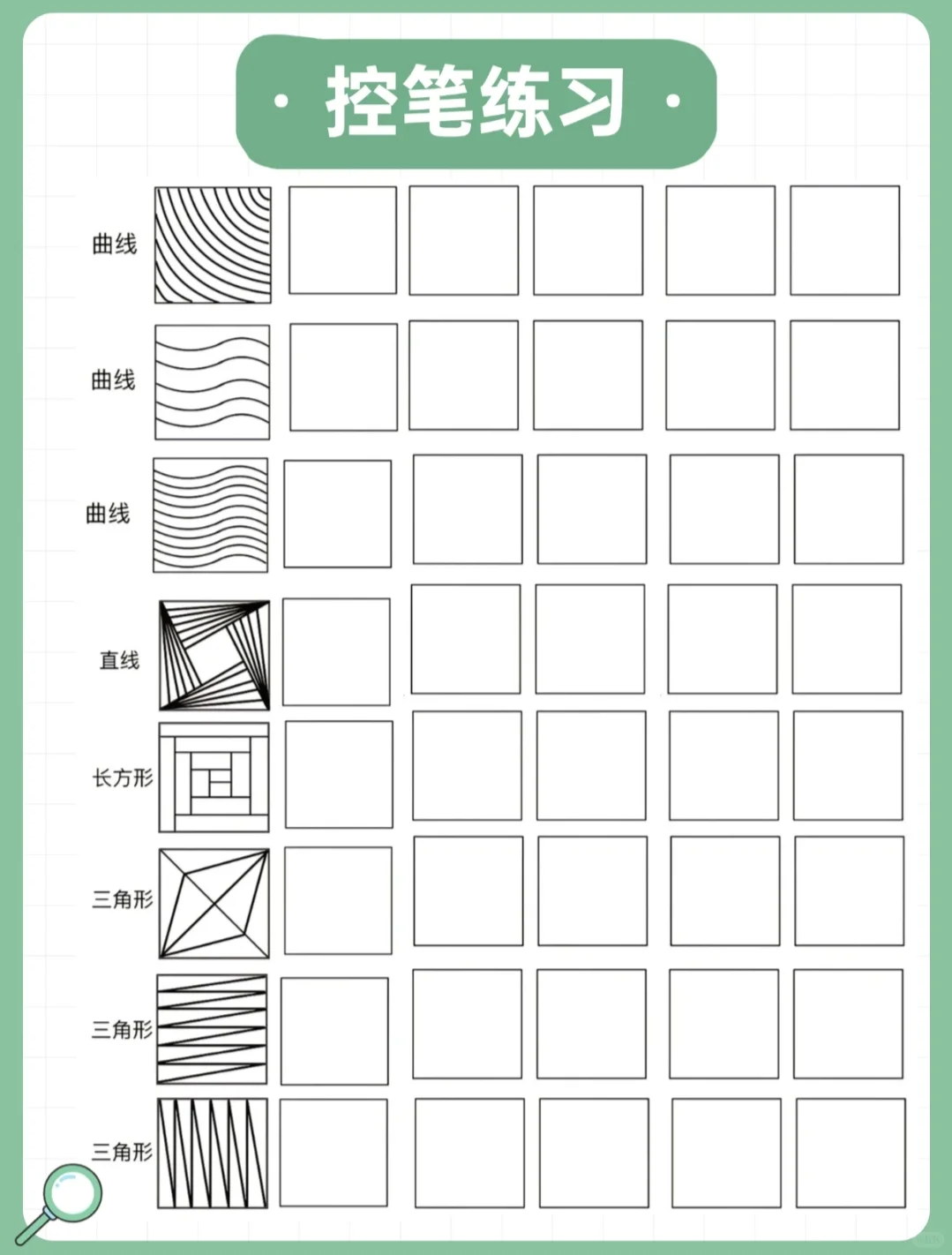 · 控笔练习 ·

曲线

曲线

曲线

直线

长方形

三角形

三角形

三角形